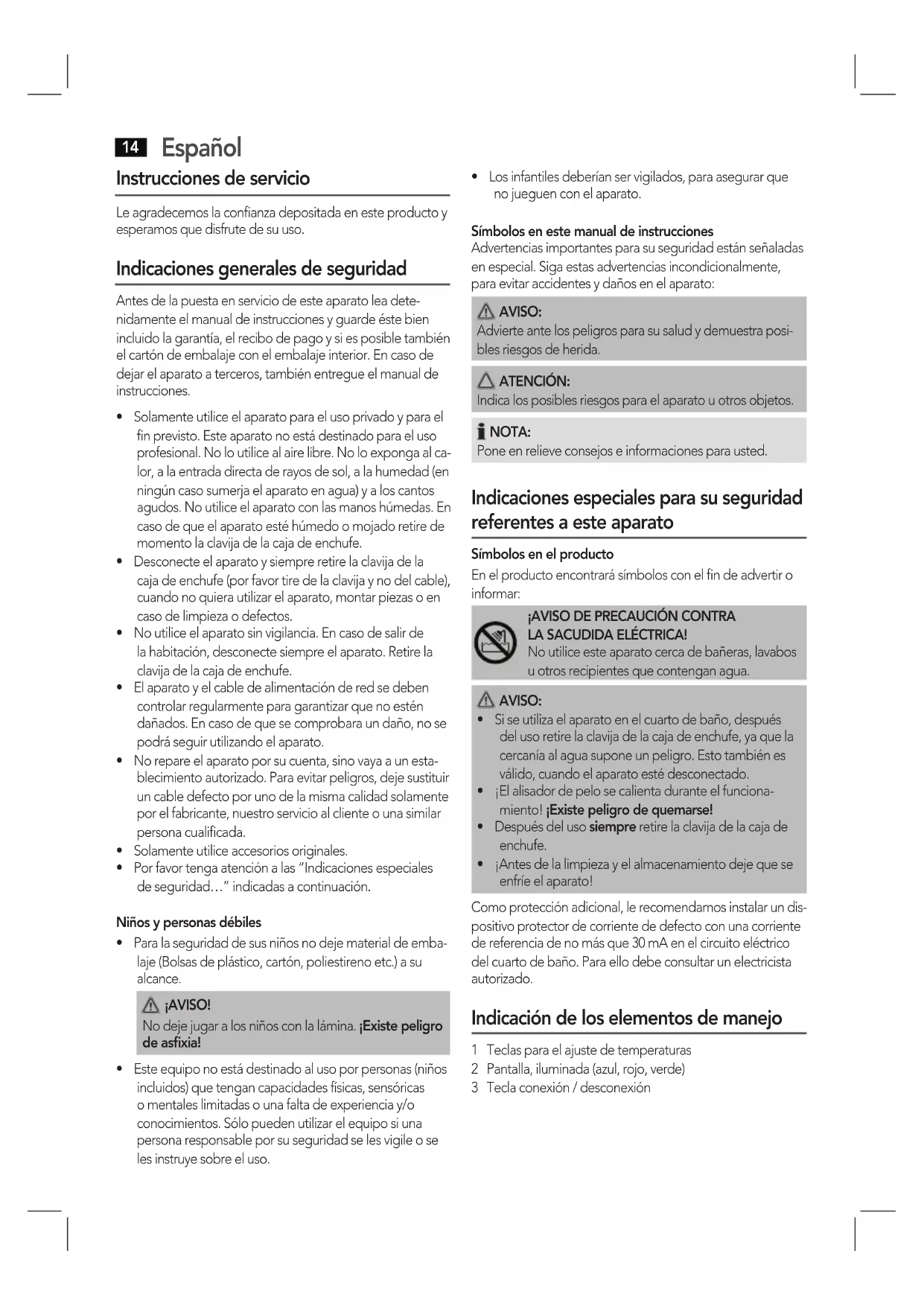 14 Español

Instrucciones de servicio

Le agradecemos la confianza depositada en este producto y esperamos que disfrute de su uso.

Indicaciones generales de seguridad

Antes de la puesta en servicio de este aparato lea detenidamente el manual de instrucciones y guarde éste bien incluido la garantía, el recibo de pago y si es posible también el cartón de embalaje con el embalaje interior. En caso de dejar el aparato a terceros, también entregue el manual de instrucciones.

• Solamente utilice el aparato para el uso privado y para el fin previsto. Este aparato no está destinado para el uso profesional. No lo utilice al aire libre. No lo exponga al calor, a la entrada directa de rayos de sol, a la humedad (en ningún caso sumerja el aparato en agua) y a los cantos agudos. No utilice el aparato con las manos húmedas. En caso de que el aparato esté húmedo o mojado retire de momento la clavija de la caja de enchufe.
• Desconecte el aparato y siempre retire la clavija de la caja de enchufe (por favor tire de la clavija y no del cable), cuando no quiera utilizar el aparato, montar piezas o en caso de limpieza o defectos.
• No utilice el aparato sin vigilancia. En caso de salir de la habitación, desconecte siempre el aparato. Retire la clavija de la caja de enchufe.
• El aparato y el cable de alimentación de red se deben controlar regularmente para garantizar que no estén dañados. En caso de que se comprobara un daño, no se podrá seguir utilizando el aparato.
• No repare el aparato por su cuenta, sino vaya a un establecimiento autorizado. Para evitar peligros, deje sustituir un cable defecto por uno de la misma calidad solamente por el fabricante, nuestro servicio al cliente o una similar persona cualificada.
• Solamente utilice accesorios originales.
• Por favor tenga atención a las "Indicaciones especiales de seguridad…" indicadas a continuación.

Niños y personas débiles
• Para la seguridad de sus niños no deje material de embalaje (Bolsas de plástico, cartón, poliestireno etc.) a su alcance.

¡AVISO!
No deje jugar a los niños con la lámina. ¡Existe peligro de asfixia!

• Este equipo no está destinado al uso por personas (niños incluidos) que tengan capacidades físicas, sensóricas o mentales limitadas o una falta de experiencia y/o conocimientos. Sólo pueden utilizar el equipo si una persona responsable por su seguridad se les vigile o se les instruye sobre el uso.
• Los infantiles deberían ser vigilados, para asegurar que no jueguen con el aparato.

Símbolos en este manual de instrucciones
Advertencias importantes para su seguridad están señaladas en especial. Siga estas advertencias incondicionalmente, para evitar accidentes y daños en el aparato:

AVISO:
Advierte ante los peligros para su salud y demuestra posibles riesgos de herida.

ATENCIÓN:
Indica los posibles riesgos para el aparato u otros objetos.

NOTA:
Pone en relieve consejos e informaciones para usted.

Indicaciones especiales para su seguridad referentes a este aparato

Símbolos en el producto
En el producto encontrará símbolos con el fin de advertir o informar:

¡AVISO DE PRECAUCIÓN CONTRA LA SACUDIDA ELÉCTRICA!
No utilice este aparato cerca de bañeras, lavabos u otros recipientes que contengan agua.

AVISO:
• Si se utiliza el aparato en el cuarto de baño, después del uso retire la clavija de la caja de enchufe, ya que la cercanía al agua supone un peligro. Esto también es válido, cuando el aparato esté desconectado.
• ¡El alisador de pelo se calienta durante el funcionamiento! ¡Existe peligro de quemarse!
• Después del uso siempre retire la clavija de la caja de enchufe.
• ¡Antes de la limpieza y el almacenamiento deje que se enfríe el aparato!

Como protección adicional, le recomendamos instalar un dispositivo protector de corriente de defecto con una corriente de referencia de no más que 30 mA en el circuito eléctrico del cuarto de baño. Para ello debe consultar un electricista autorizado.

Indicación de los elementos de manejo

1 Teclas para el ajuste de temperaturas
2 Pantalla, iluminada (azul, rojo, verde)
3 Tecla conexión / desconexión